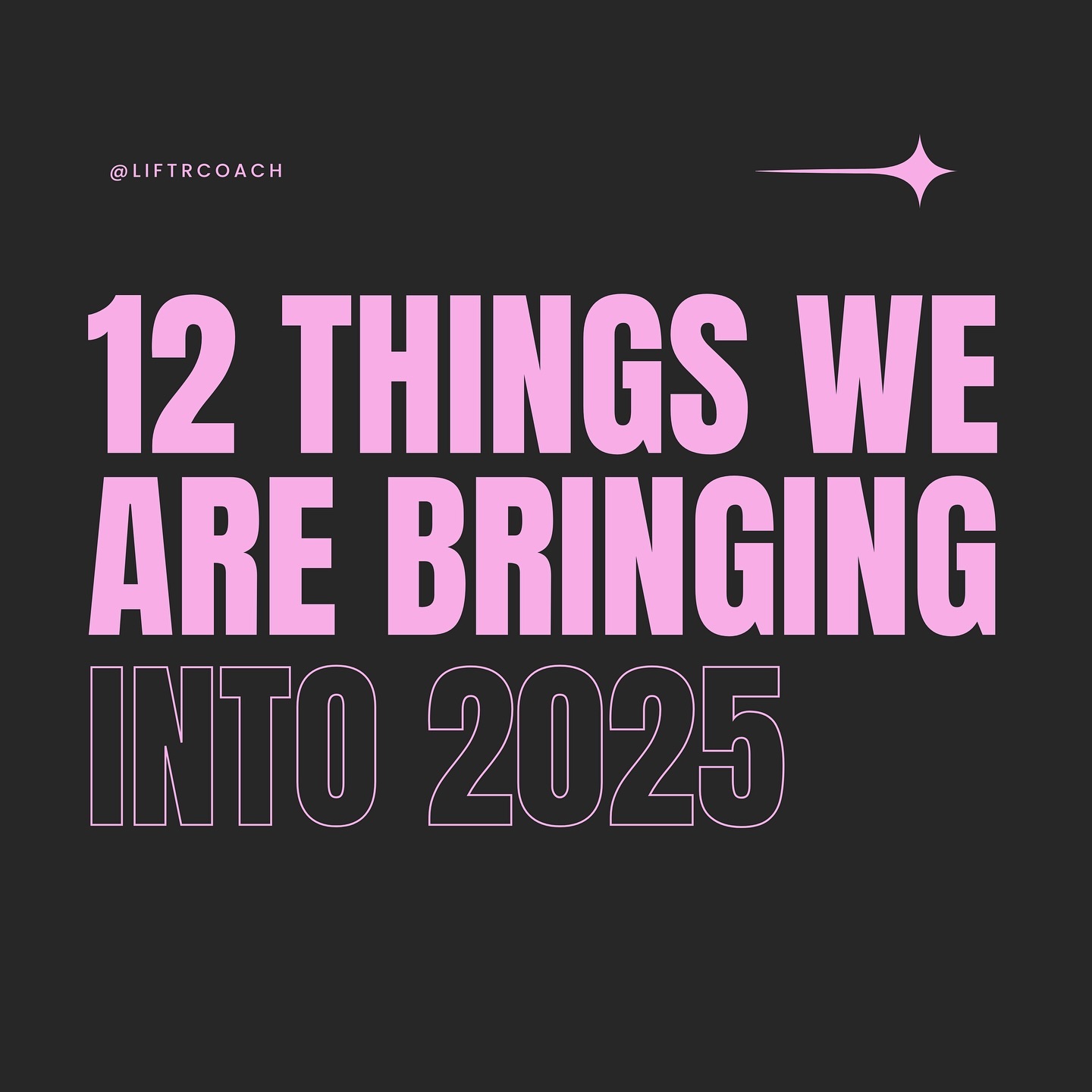 @LIFTRCOACH

12 THINGS WE ARE BRINGING INTO 2025